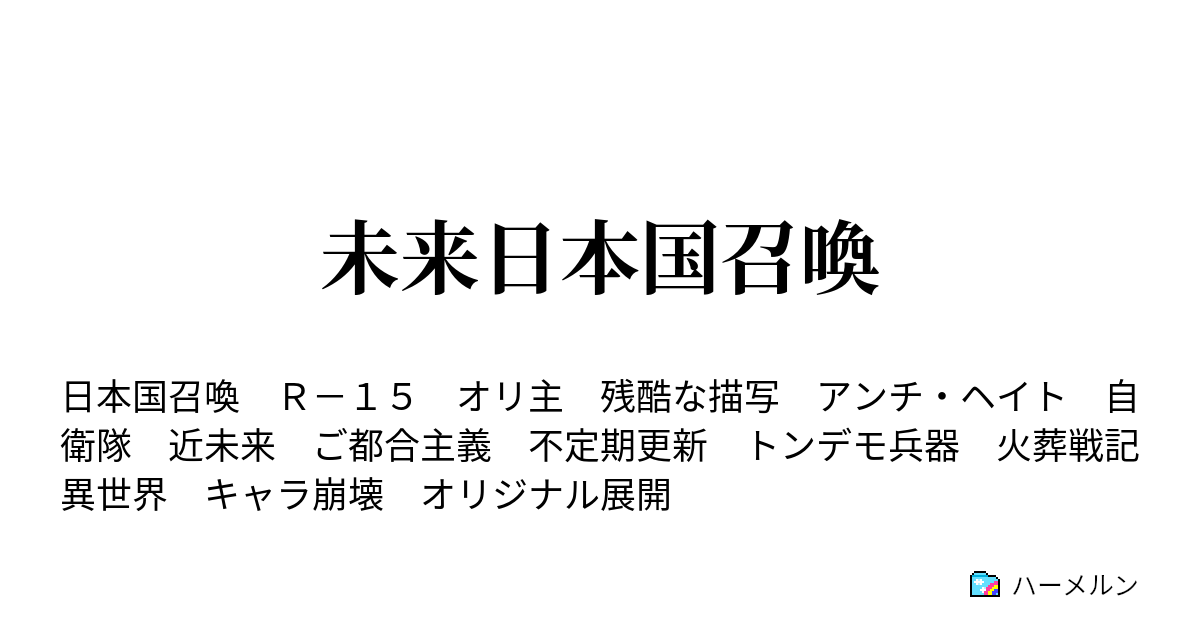 未来日本国召喚

日本国召喚　Ｒ－１５　オリ主　残酷な描写　アンチ・ヘイト　自衛隊　近未来　ご都合主義　不定期更新　トンデモ兵器　火葬戦記　異世界　キャラ崩壊　オリジナル展開

ハーメルン